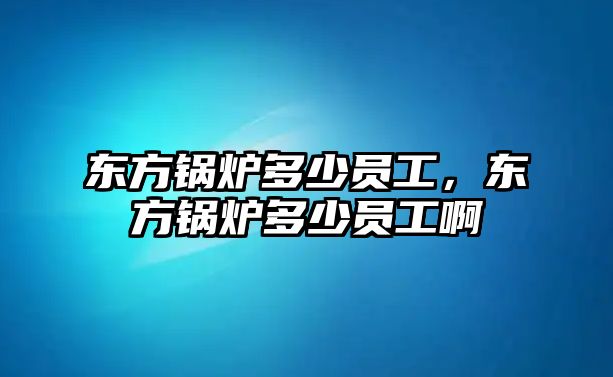 东方锅炉多少员工，东方锅炉多少员工啊